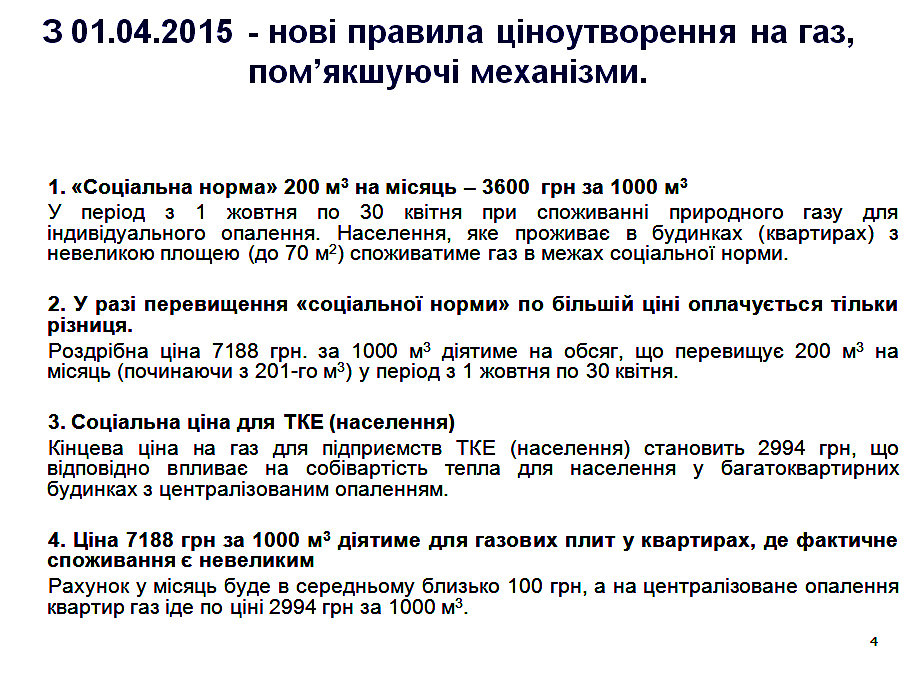 З 01.04.2015 - нові правила ціноутворення на газ, пом’якшуючі механізми.

1. «Соціальна норма» 200 м$^3$ на місяць – 3600 грн за 1000 м$^3$
У період з 1 жовтня по 30 квітня при споживанні природного газу для індивідуального опалення. Населення, яке проживає в будинках (квартирах) з невеликою площею (до 70 м$^2$) споживатиме газ в межах соціальної норми.

2. У разі перевищення «соціальної норми» по більшій ціні оплачується тільки різниця.
Роздрібна ціна 7188 грн. за 1000 м$^3$ діятиме на обсяг, що перевищує 200 м$^3$ на місяць (починаючи з 201-го м$^3$) у період з 1 жовтня по 30 квітня.

3. Соціальна ціна для ТКЕ (населення)
Кінцева ціна на газ для підприємств ТКЕ (населення) становить 2994 грн, що відповідно впливає на собівартість тепла для населення у багатоквартирних будинках з централізованим опаленням.

4. Ціна 7188 грн за 1000 м$^3$ діятиме для газових плит у квартирах, де фактичне споживання є невеликим
Рахунок у місяць буде в середньому близько 100 грн, а на централізоване опалення квартир газ іде по ціні 2994 грн за 1000 м$^3$.

4